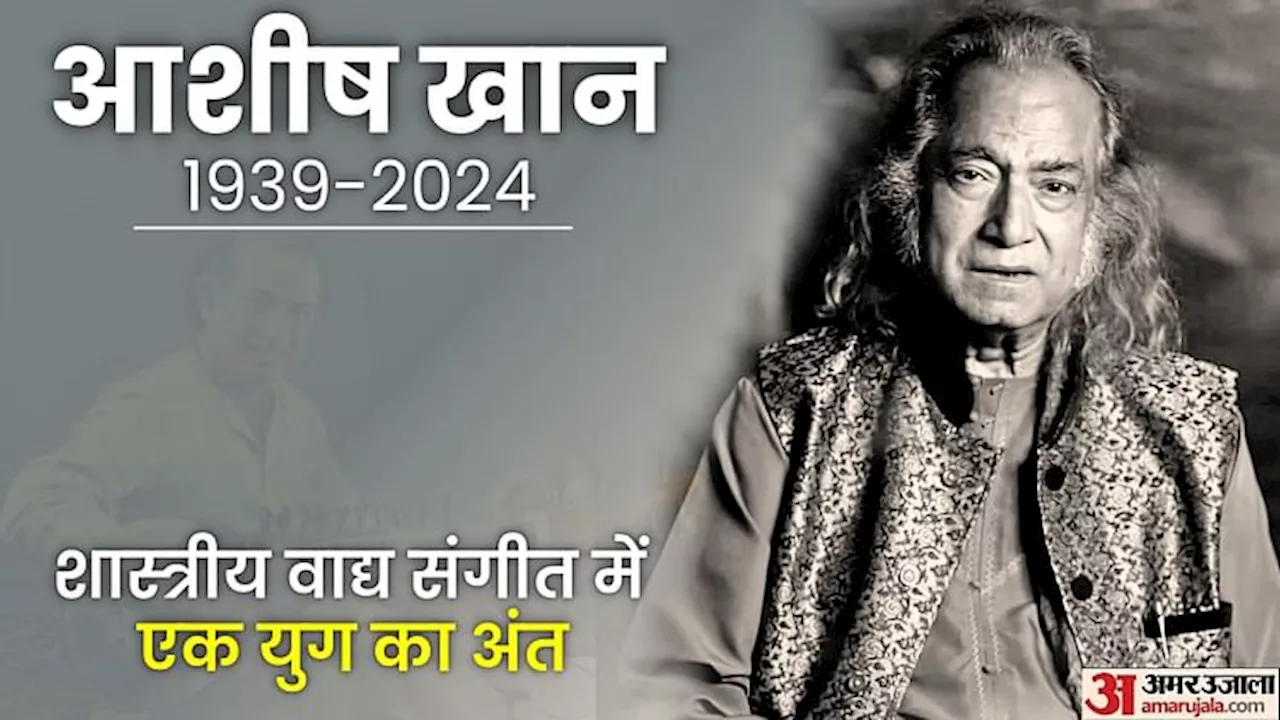 आशीष खान
1939-2024

शास्त्रीय वाद्य संगीत में
एक युग का अंत

अ अमर उजाला
amarujala.com